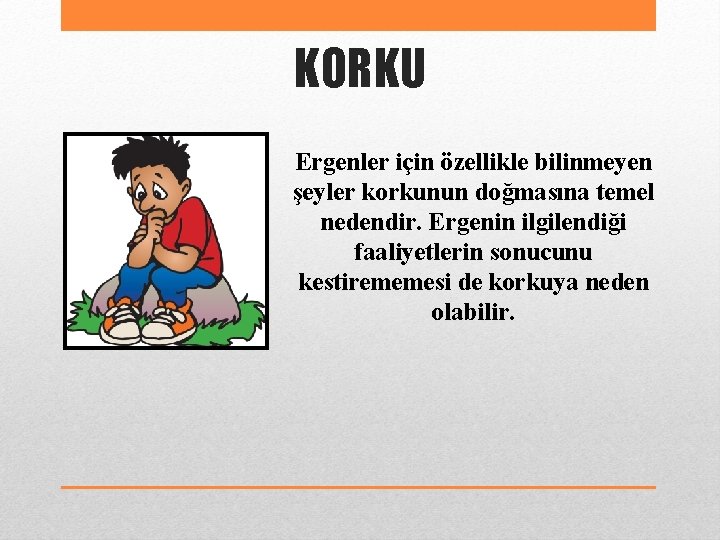 KORKU

Ergenler için özellikle bilinmeyen şeyler korkunun doğmasına temel nedendir. Ergenin ilgilendiği faaliyetlerin sonucunu kestirememesi de korkuya neden olabilir.